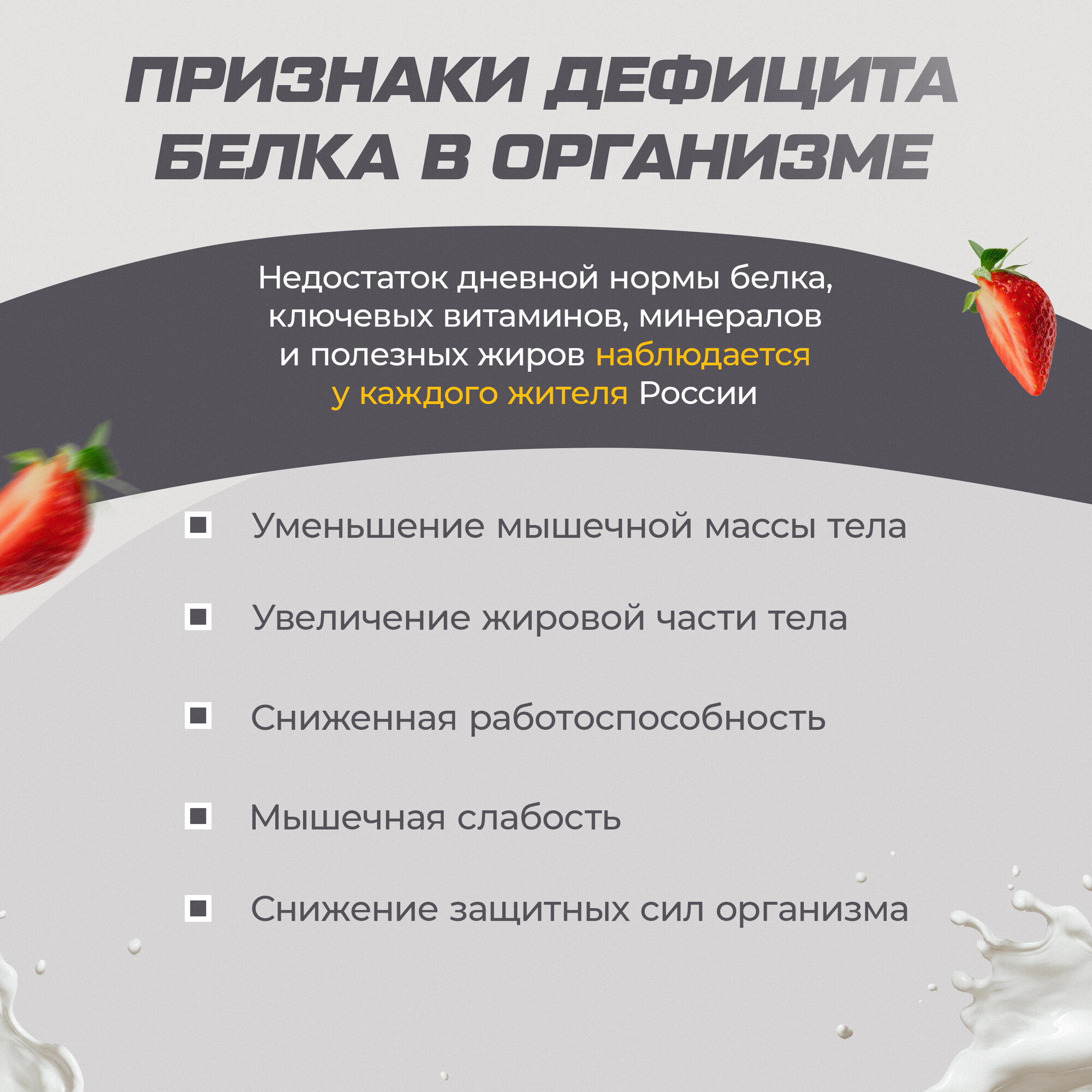 ПРИЗНАКИ ДЕФИЦИТА БЕЛКА В ОРГАНИЗМЕ

Недостаток дневной нормы белка, ключевых витаминов, минералов и полезных жиров наблюдается у каждого жителя России

Уменьшение мышечной массы тела

Увеличение жировой части тела

Сниженная работоспособность

Мышечная слабость

Снижение защитных сил организма